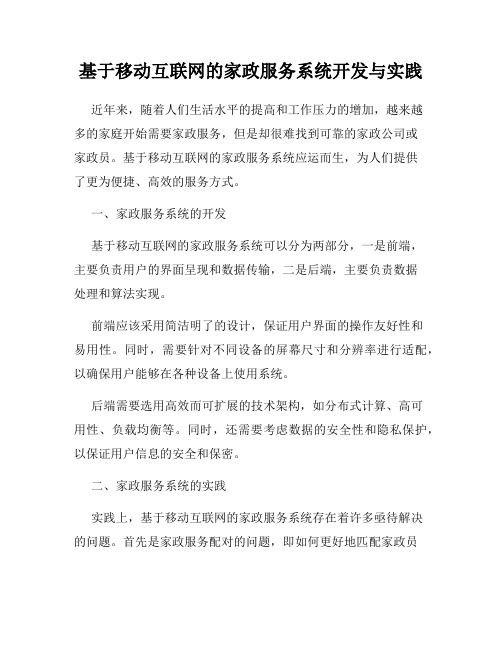 基于移动互联网的家政服务系统开发与实践

近年来，随着人们生活水平的提高和工作压力的增加，越来越多的家庭开始需要家政服务，但是却很难找到可靠的家政公司或家政员。基于移动互联网的家政服务系统应运而生，为人们提供了更为便捷、高效的服务方式。

一、家政服务系统的开发

基于移动互联网的家政服务系统可以分为两部分，一是前端，主要负责用户的界面呈现和数据传输，二是后端，主要负责数据处理和算法实现。

前端应该采用简洁明了的设计，保证用户界面的操作友好性和易用性。同时，需要针对不同设备的屏幕尺寸和分辨率进行适配，以确保用户能够在各种设备上使用系统。

后端需要选用高效而可扩展的技术架构，如分布式计算、高可用性、负载均衡等。同时，还需要考虑数据的安全性和隐私保护，以保证用户信息的安全和保密。

二、家政服务系统的实践

实践上，基于移动互联网的家政服务系统存在着许多亟待解决的问题。首先是家政服务配对的问题，即如何更好地匹配家政员